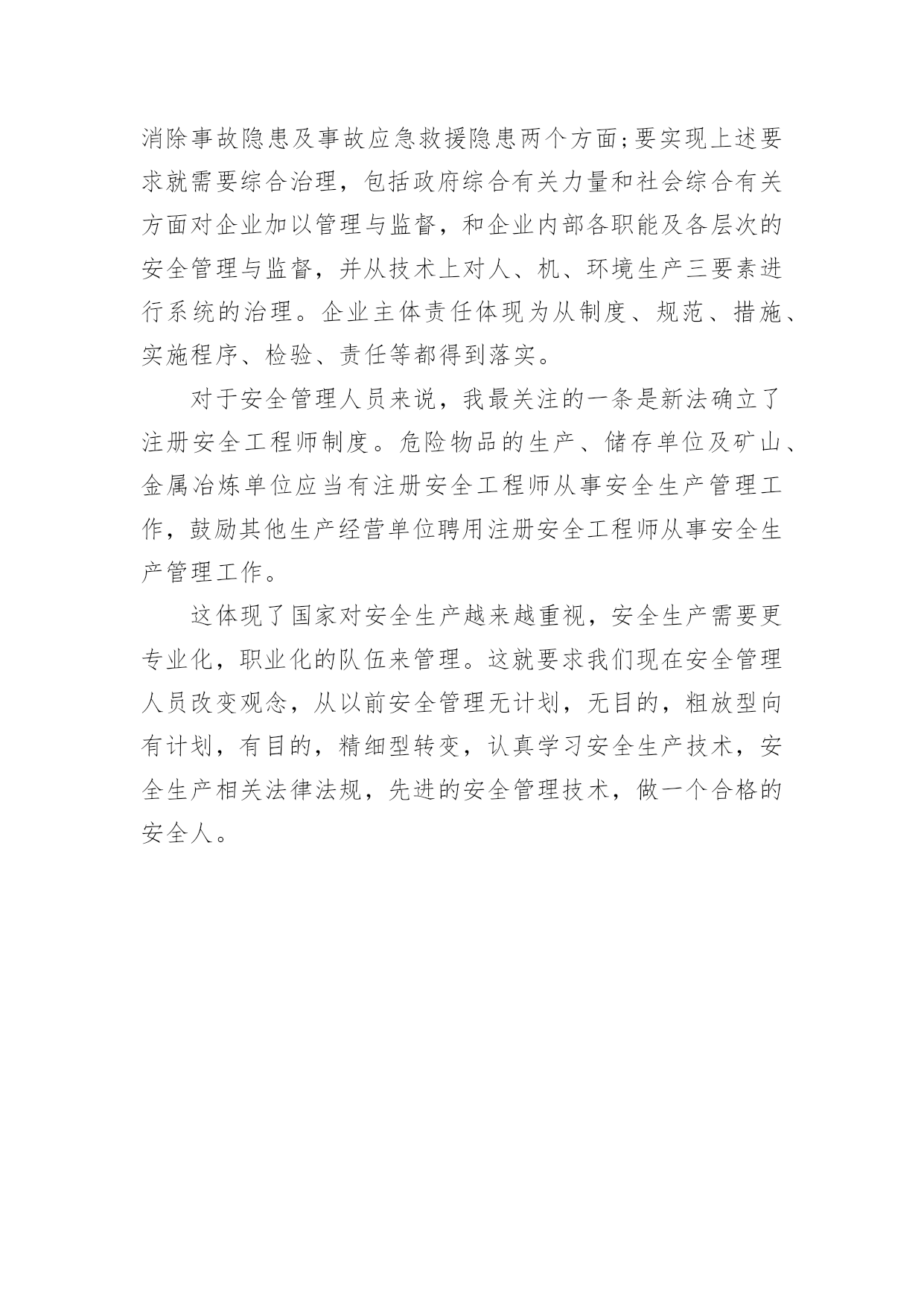 消除事故隐患及事故应急救援隐患两个方面;要实现上述要求就需要综合治理，包括政府综合有关力量和社会综合有关方面对企业加以管理与监督，和企业内部各职能及各层次的安全管理与监督，并从技术上对人、机、环境生产三要素进行系统的治理。企业主体责任体现为从制度、规范、措施、实施程序、检验、责任等都得到落实。

对于安全管理人员来说，我最关注的一条是新法确立了注册安全工程师制度。危险物品的生产、储存单位及矿山、金属冶炼单位应当有注册安全工程师从事安全生产管理工作，鼓励其他生产经营单位聘用注册安全工程师从事安全生产管理工作。

这体现了国家对安全生产越来越重视，安全生产需要更专业化，职业化的队伍来管理。这就要求我们现在安全管理人员改变观念，从以前安全管理无计划，无目的，粗放型向有计划，有目的，精细型转变，认真学习安全生产技术，安全生产相关法律法规，先进的安全管理技术，做一个合格的安全人。